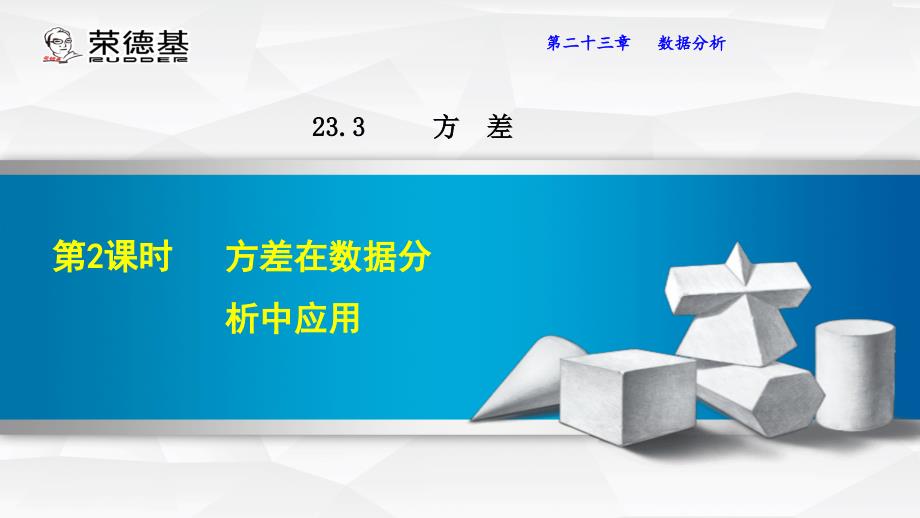 荣德基
RUDDER

第二十三章　数据分析

23.3　方　差

第2课时　方差在数据分析中应用